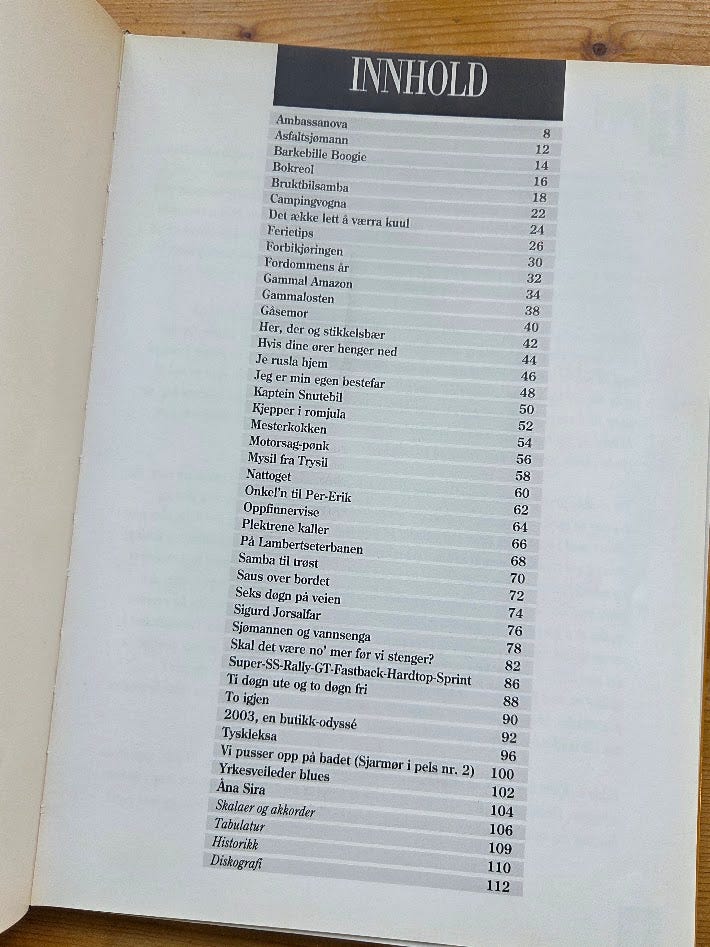 INNHOLD

| | |
|---|---|
| Ambassanova | 8 |
| Asfaltsjømann | 12 |
| Barkebille Boogie | 14 |
| Bokreol | 16 |
| Bruktbilsamba | 18 |
| Campingvogna | 22 |
| Det ække lett å værra kuul | 24 |
| Ferietips | 26 |
| Forbikjøringen | 30 |
| Fordommens år | 32 |
| Gammal Amazon | 34 |
| Gammalosten | 38 |
| Gåsemor | 40 |
| Her, der og stikkelsbær | 42 |
| Hvis dine ører henger ned | 44 |
| Je rusla hjem | 46 |
| Jeg er min egen bestefar | 48 |
| Kaptein Snutebil | 50 |
| Kjepper i romjula | 52 |
| Mesterkokken | 54 |
| Motorsag-pønk | 56 |
| Mysil fra Trysil | 58 |
| Nattoget | 60 |
| Onkel'n til Per-Erik | 62 |
| Oppfinnervise | 64 |
| Plektrene kaller | 66 |
| På Lambertseterbanen | 68 |
| Samba til trøst | 70 |
| Saus over bordet | 72 |
| Seks døgn på veien | 74 |
| Sigurd Jorsalfar | 76 |
| Sjømannen og vannsenga | 78 |
| Skal det være no' mer før vi stenger? | 82 |
| Super-SS-Rally-GT-Fastback-Hardtop-Sprint | 86 |
| Ti døgn ute og to døgn fri | 88 |
| To igjen | 90 |
| 2003, en butikk-odyssé | 92 |
| Tyskleksa | 96 |
| Vi pusser opp på badet (Sjarmør i pels nr. 2) | 100 |
| Yrkesveileder blues | 102 |
| Åna Sira | 104 |
| Skalaer og akkorder | 106 |
| Tabulatur | 109 |
| Historikk | 110 |
| Diskografi | 112 |